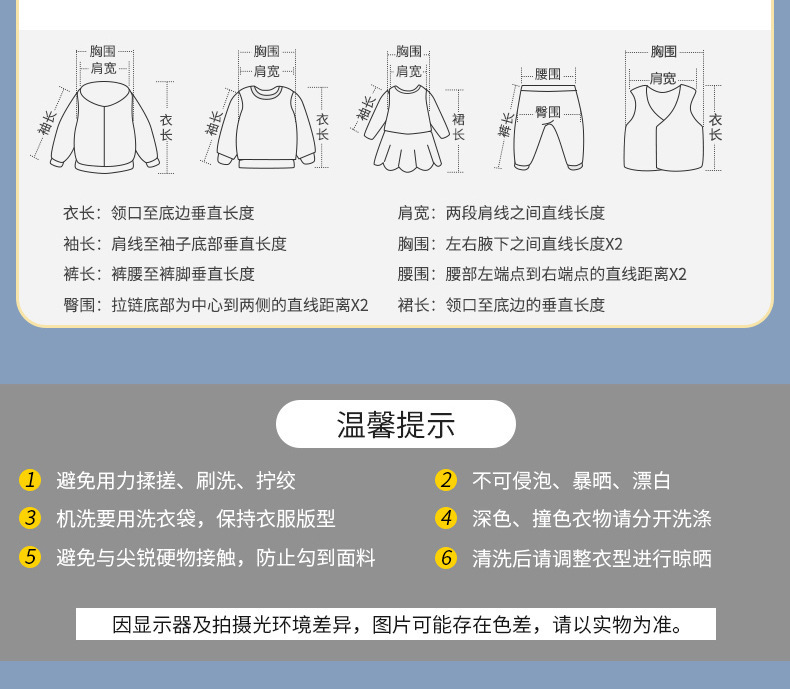 胸围
肩宽
袖长
衣长

胸围
肩宽
袖长
衣长

胸围
肩宽
袖长
裙长

腰围
臀围
裤长

胸围
肩宽
衣长

衣长：领口至底边垂直长度
袖长：肩线至袖子底部垂直长度
裤长：裤腰至裤脚垂直长度
臀围：拉链底部为中心到两侧的直线距离X2

肩宽：两段肩线之间直线长度
胸围：左右腋下之间直线长度X2
腰围：腰部左端点到右端点的直线距离X2
裙长：领口至底边的垂直长度

温馨提示

1 避免用力揉搓、刷洗、拧绞
3 机洗要用洗衣袋，保持衣服版型
5 避免与尖锐硬物接触，防止勾到面料

2 不可侵泡、暴晒、漂白
4 深色、撞色衣物请分开洗涤
6 清洗后请调整衣型进行晾晒

因显示器及拍摄光环境差异，图片可能存在色差，请以实物为准。